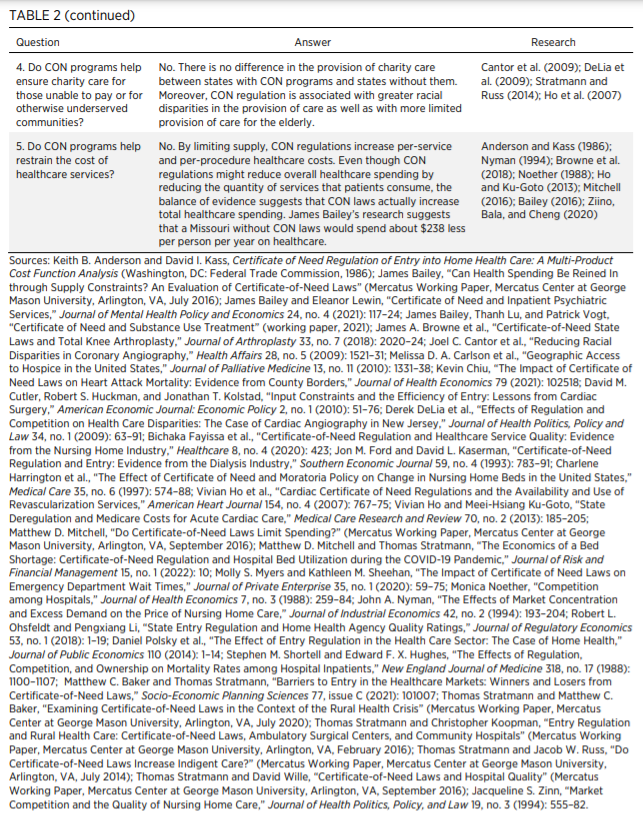 TABLE 2 (continued)

| Question | Answer | Research |
|---|---|---|
| 4. Do CON programs help ensure charity care for those unable to pay or for otherwise underserved communities? | No. There is no difference in the provision of charity care between states with CON programs and states without them. Moreover, CON regulation is associated with greater racial disparities in the provision of care as well as with more limited provision of care for the elderly. | Cantor et al. (2009); DeLia et al. (2009); Stratmann and Russ (2014); Ho et al. (2007) |
| 5. Do CON programs help restrain the cost of healthcare services? | No. By limiting supply, CON regulations increase per-service and per-procedure healthcare costs. Even though CON regulations might reduce overall healthcare spending by reducing the quantity of services that patients consume, the balance of evidence suggests that CON laws actually increase total healthcare spending. James Bailey's research suggests that a Missouri without CON laws would spend about $238 less per person per year on healthcare. | Anderson and Kass (1986); Nyman (1994); Browne et al. (2018); Noether (1988); Ho and Ku-Goto (2013); Mitchell (2016); Bailey (2016); Ziino, Bala, and Cheng (2020) |

Sources: Keith B. Anderson and David I. Kass, Certificate of Need Regulation of Entry into Home Health Care: A Multi-Product Cost Function Analysis (Washington, DC: Federal Trade Commission, 1986); James Bailey, "Can Health Spending Be Reined In through Supply Constraints? An Evaluation of Certificate-of-Need Laws" (Mercatus Working Paper, Mercatus Center at George Mason University, Arlington, VA, July 2016); James Bailey and Eleanor Lewin, "Certificate of Need and Inpatient Psychiatric Services," Journal of Mental Health Policy and Economics 24, no. 4 (2021): 117–24; James Bailey, Thanh Lu, and Patrick Vogt, "Certificate of Need and Substance Use Treatment" (working paper, 2021); James A. Browne et al., "Certificate-of-Need State Laws and Total Knee Arthroplasty," Journal of Arthroplasty 33, no. 7 (2018): 2020–24; Joel C. Cantor et al., "Reducing Racial Disparities in Coronary Angiography," Health Affairs 28, no. 5 (2009): 1521–31; Melissa D. A. Carlson et al., "Geographic Access to Hospice in the United States," Journal of Palliative Medicine 13, no. 11 (2010): 1331–38; Kevin Chiu, "The Impact of Certificate of Need Laws on Heart Attack Mortality: Evidence from County Borders," Journal of Health Economics 79 (2021): 102518; David M. Cutler, Robert S. Huckman, and Jonathan T. Kolstad, "Input Constraints and the Efficiency of Entry: Lessons from Cardiac Surgery," American Economic Journal: Economic Policy 2, no. 1 (2010): 51–76; Derek DeLia et al., "Effects of Regulation and Competition on Health Care Disparities: The Case of Cardiac Angiography in New Jersey," Journal of Health Politics, Policy and Law 34, no. 1 (2009): 63–91; Bichaka Fayissa et al., "Certificate-of-Need Regulation and Healthcare Service Quality: Evidence from the Nursing Home Industry," Healthcare 8, no. 4 (2020): 423; Jon M. Ford and David L. Kaserman, "Certificate-of-Need Regulation and Entry: Evidence from the Dialysis Industry," Southern Economic Journal 59, no. 4 (1993): 783–91; Charlene Harrington et al., "The Effect of Certificate of Need and Moratoria Policy on Change in Nursing Home Beds in the United States," Medical Care 35, no. 6 (1997): 574–88; Vivian Ho et al., "Cardiac Certificate of Need Regulations and the Availability and Use of Revascularization Services," American Heart Journal 154, no. 4 (2007): 767–75; Vivian Ho and Meei-Hsiang Ku-Goto, "State Deregulation and Medicare Costs for Acute Cardiac Care," Medical Care Research and Review 70, no. 2 (2013): 185–205; Matthew D. Mitchell, "Do Certificate-of-Need Laws Limit Spending?" (Mercatus Working Paper, Mercatus Center at George Mason University, Arlington, VA, September 2016); Matthew D. Mitchell and Thomas Stratmann, "The Economics of a Bed Shortage: Certificate-of-Need Regulation and Hospital Bed Utilization during the COVID-19 Pandemic," Journal of Risk and Financial Management 15, no. 1 (2022): 10; Molly S. Myers and Kathleen M. Sheehan, "The Impact of Certificate of Need Laws on Emergency Department Wait Times," Journal of Private Enterprise 35, no. 1 (2020): 59–75; Monica Noether, "Competition among Hospitals," Journal of Health Economics 7, no. 3 (1988): 259–84; John A. Nyman, "The Effects of Market Concentration and Excess Demand on the Price of Nursing Home Care," Journal of Industrial Economics 42, no. 2 (1994): 193–204; Robert L. Ohsfeldt and Pengxiang Li, "State Entry Regulation and Home Health Agency Quality Ratings," Journal of Regulatory Economics 53, no. 1 (2018): 1–19; Daniel Polsky et al., "The Effect of Entry Regulation in the Health Care Sector: The Case of Home Health," Journal of Public Economics 110 (2014): 1–14; Stephen M. Shortell and Edward F. X. Hughes, "The Effects of Regulation, Competition, and Ownership on Mortality Rates among Hospital Inpatients," New England Journal of Medicine 318, no. 17 (1988): 1100–1107; Matthew C. Baker and Thomas Stratmann, "Barriers to Entry in the Healthcare Markets: Winners and Losers from Certificate-of-Need Laws," Socio-Economic Planning Sciences 77, issue C (2021): 101007; Thomas Stratmann and Matthew C. Baker, "Examining Certificate-of-Need Laws in the Context of the Rural Health Crisis" (Mercatus Working Paper, Mercatus Center at George Mason University, Arlington, VA, July 2020); Thomas Stratmann and Christopher Koopman, "Entry Regulation and Rural Health Care: Certificate-of-Need Laws, Ambulatory Surgical Centers, and Community Hospitals" (Mercatus Working Paper, Mercatus Center at George Mason University, Arlington, VA, February 2016); Thomas Stratmann and Jacob W. Russ, "Do Certificate-of-Need Laws Increase Indigent Care?" (Mercatus Working Paper, Mercatus Center at George Mason University, Arlington, VA, July 2014); Thomas Stratmann and David Wille, "Certificate-of-Need Laws and Hospital Quality" (Mercatus Working Paper, Mercatus Center at George Mason University, Arlington, VA, September 2016); Jacqueline S. Zinn, "Market Competition and the Quality of Nursing Home Care," Journal of Health Politics, Policy, and Law 19, no. 3 (1994): 555–82.